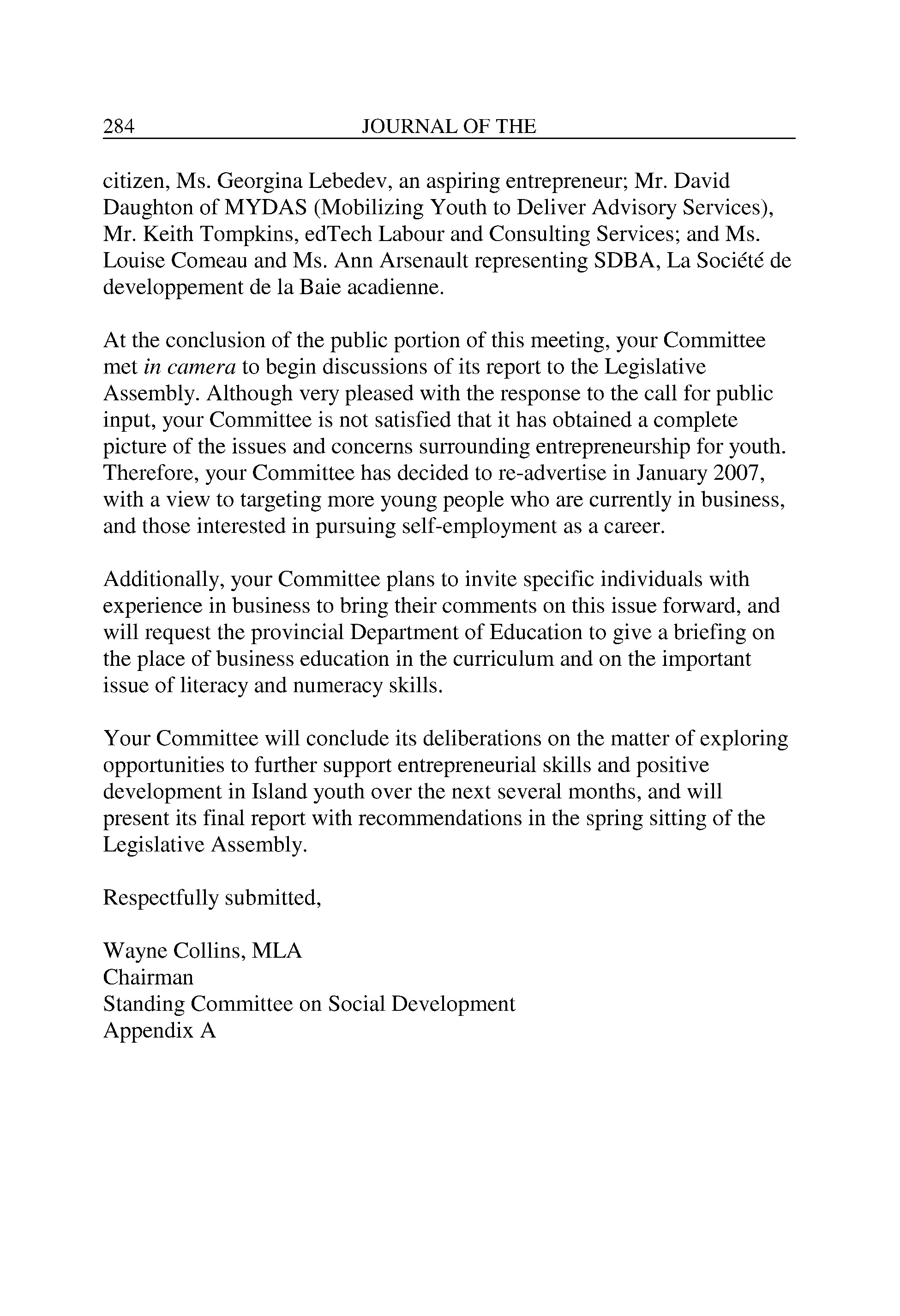 284 JOURNAL OF THE

citizen, Ms. Georgina Lebedev, an aspiring entrepreneur; Mr. David Daughton of MYDAS (Mobilizing Youth to Deliver Advisory Services), Mr. Keith Tompkins, edTech Labour and Consulting Services; and Ms. Louise Comeau and Ms. Ann Arsenault representing SDBA, La Société de developpement de la Baie acadienne.

At the conclusion of the public portion of this meeting, your Committee met in camera to begin discussions of its report to the Legislative Assembly. Although very pleased with the response to the call for public input, your Committee is not satisfied that it has obtained a complete picture of the issues and concerns surrounding entrepreneurship for youth. Therefore, your Committee has decided to re-advertise in January 2007, with a view to targeting more young people who are currently in business, and those interested in pursuing self-employment as a career.

Additionally, your Committee plans to invite specific individuals with experience in business to bring their comments on this issue forward, and will request the provincial Department of Education to give a briefing on the place of business education in the curriculum and on the important issue of literacy and numeracy skills.

Your Committee will conclude its deliberations on the matter of exploring opportunities to further support entrepreneurial skills and positive development in Island youth over the next several months, and will present its final report with recommendations in the spring sitting of the Legislative Assembly.

Respectfully submitted,

Wayne Collins, MLA
Chairman
Standing Committee on Social Development
Appendix A